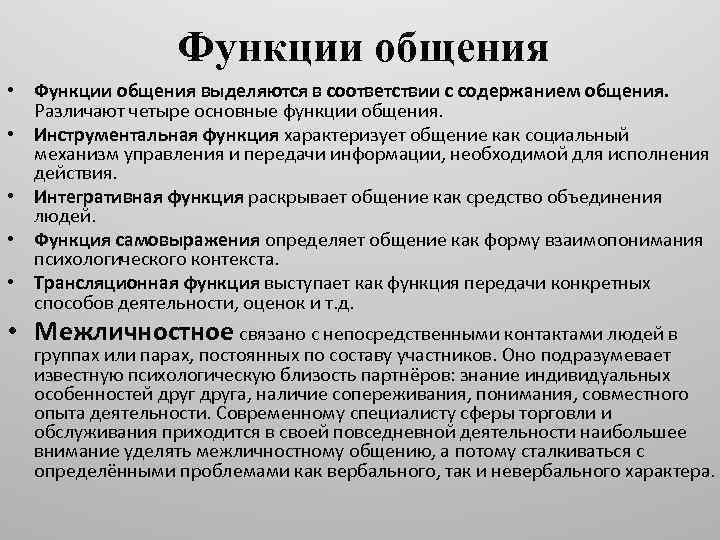 Функции общения

• Функции общения выделяются в соответствии с содержанием общения. Различают четыре основные функции общения.
• Инструментальная функция характеризует общение как социальный механизм управления и передачи информации, необходимой для исполнения действия.
• Интегративная функция раскрывает общение как средство объединения людей.
• Функция самовыражения определяет общение как форму взаимопонимания психологического контекста.
• Трансляционная функция выступает как функция передачи конкретных способов деятельности, оценок и т.д.
• Межличностное связано с непосредственными контактами людей в группах или парах, постоянных по составу участников. Оно подразумевает известную психологическую близость партнёров: знание индивидуальных особенностей друг друга, наличие сопереживания, понимания, совместного опыта деятельности. Современному специалисту сферы торговли и обслуживания приходится в своей повседневной деятельности наибольшее внимание уделять межличностному общению, а потому сталкиваться с определёнными проблемами как вербального, так и невербального характера.